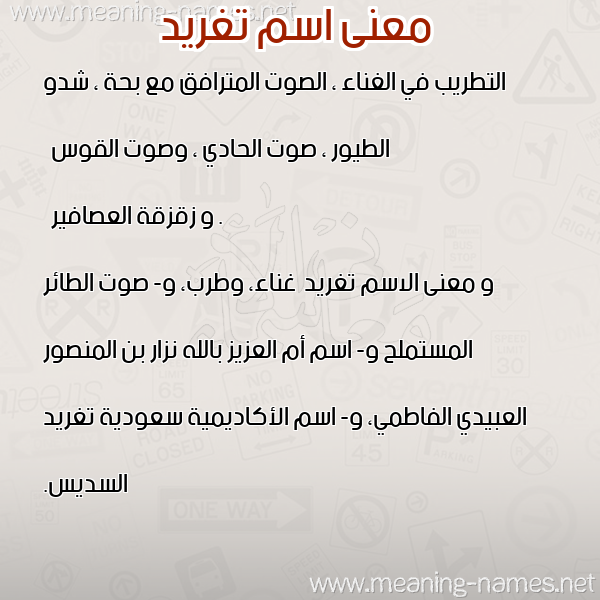 www.meaning-names.net

معنى اسم تغريد

التطريب في الغناء ، الصوت المترافق مع بحة ، شدو الطيور ، صوت الحادي ، وصوت القوس و زقزقة العصافير .

و معنى الاسم تغريد غناء، وطرب، و- صوت الطائر المستملح و- اسم أم العزيز بالله نزار بن المنصور العبيدي الفاطمي، و- اسم الأكاديمية سعودية تغريد السديس.

www.meaning-names.net